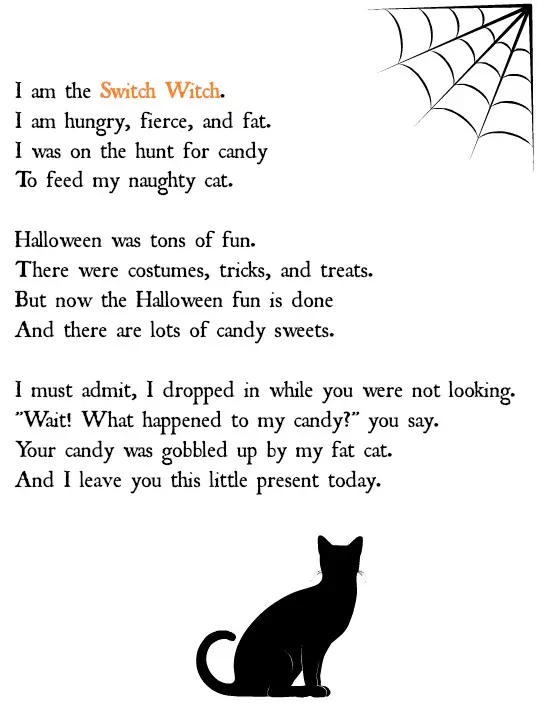 I am the Switch Witch.
I am hungry, fierce, and fat.
I was on the hunt for candy
To feed my naughty cat.

Halloween was tons of fun.
There were costumes, tricks, and treats.
But now the Halloween fun is done
And there are lots of candy sweets.

I must admit, I dropped in while you were not looking.
"Wait! What happened to my candy?" you say.
Your candy was gobbled up by my fat cat.
And I leave you this little present today.